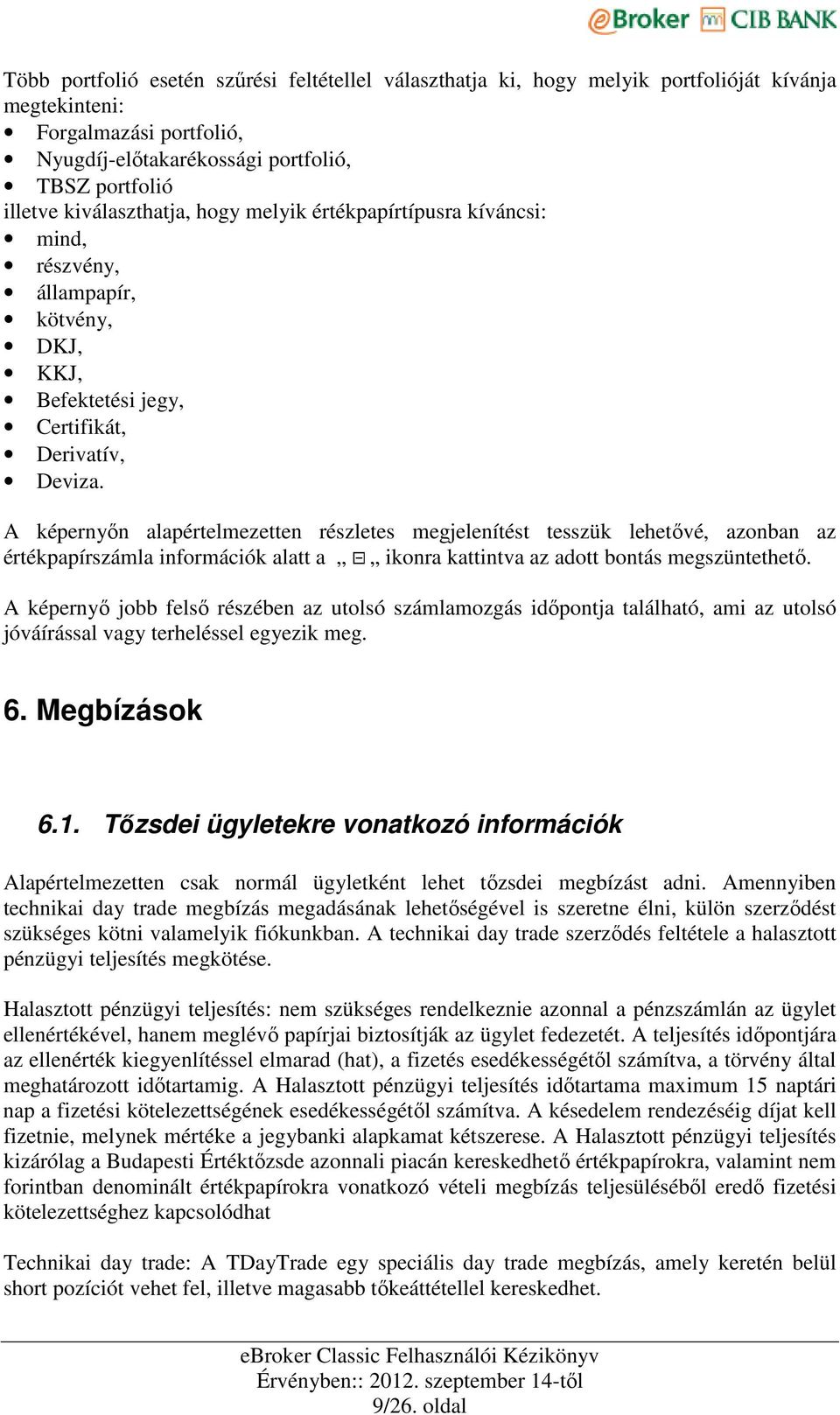 eBroker CIB BANK

Több portfolió esetén szűrési feltétellel választhatja ki, hogy melyik portfolióját kívánja megtekinteni:
• Forgalmazási portfolió,
• Nyugdíj-előtakarékossági portfolió,
• TBSZ portfolió
illetve kiválaszthatja, hogy melyik értékpapírtípusra kíváncsi:
• mind,
• részvény,
• állampapír,
• kötvény,
• DKJ,
• KKJ,
• Befektetési jegy,
• Certifikát,
• Derivatív,
• Deviza.

A képernyőn alapértelmezetten részletes megjelenítést tesszük lehetővé, azonban az értékpapírszámla információk alatt a „ ⊟ „ ikonra kattintva az adott bontás megszüntethető.

A képernyő jobb felső részében az utolsó számlamozgás időpontja található, ami az utolsó jóváírással vagy terheléssel egyezik meg.

6. Megbízások

6.1. Tőzsdei ügyletekre vonatkozó információk

Alapértelmezetten csak normál ügyletként lehet tőzsdei megbízást adni. Amennyiben technikai day trade megbízás megadásának lehetőségével is szeretne élni, külön szerződést szükséges kötni valamelyik fiókunkban. A technikai day trade szerződés feltétele a halasztott pénzügyi teljesítés megkötése.

Halasztott pénzügyi teljesítés: nem szükséges rendelkeznie azonnal a pénzszámlán az ügylet ellenértékével, hanem meglévő papírjai biztosítják az ügylet fedezetét. A teljesítés időpontjára az ellenérték kiegyenlítéssel elmarad (hat), a fizetés esedékességétől számítva, a törvény által meghatározott időtartamig. A Halasztott pénzügyi teljesítés időtartama maximum 15 naptári nap a fizetési kötelezettségének esedékességétől számítva. A késedelem rendezéséig díjat kell fizetnie, melynek mértéke a jegybanki alapkamat kétszerese. A Halasztott pénzügyi teljesítés kizárólag a Budapesti Értéktőzsde azonnali piacán kereskedhető értékpapírokra, valamint nem forintban denominált értékpapírokra vonatkozó vételi megbízás teljesüléséből eredő fizetési kötelezettséghez kapcsolódhat

Technikai day trade: A TDayTrade egy speciális day trade megbízás, amely keretén belül short pozíciót vehet fel, illetve magasabb tőkeáttétellel kereskedhet.

eBroker Classic Felhasználói Kézikönyv
Érvényben:: 2012. szeptember 14-től
9/26. oldal